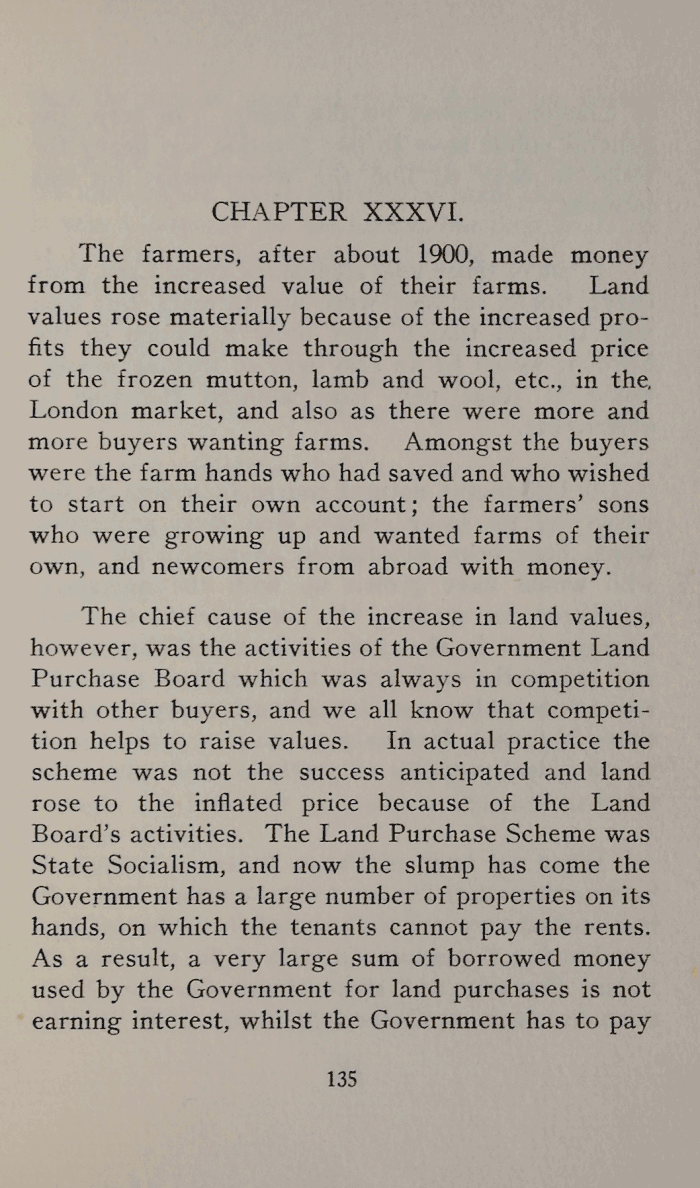 CHAPTER XXXVI.

The farmers, after about 1900, made money from the increased value of their farms. Land values rose materially because of the increased profits they could make through the increased price of the frozen mutton, lamb and wool, etc., in the London market, and also as there were more and more buyers wanting farms. Amongst the buyers were the farm hands who had saved and who wished to start on their own account; the farmers' sons who were growing up and wanted farms of their own, and newcomers from abroad with money.

The chief cause of the increase in land values, however, was the activities of the Government Land Purchase Board which was always in competition with other buyers, and we all know that competition helps to raise values. In actual practice the scheme was not the success anticipated and land rose to the inflated price because of the Land Board's activities. The Land Purchase Scheme was State Socialism, and now the slump has come the Government has a large number of properties on its hands, on which the tenants cannot pay the rents. As a result, a very large sum of borrowed money used by the Government for land purchases is not earning interest, whilst the Government has to pay

135